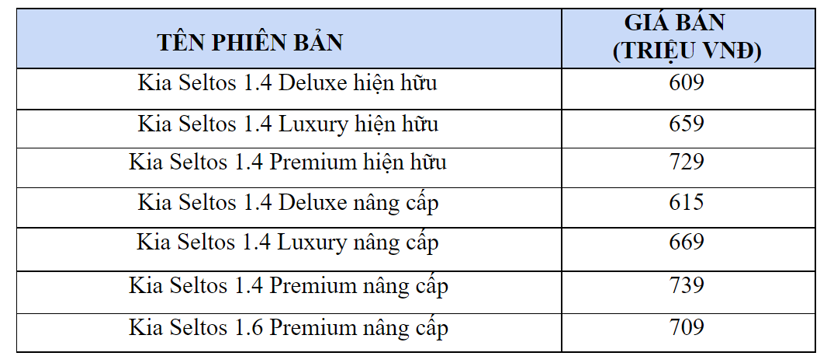 | TÊN PHIÊN BẢN | GIÁ BÁN (TRIỆU VNĐ) |
|---|---|
| Kia Seltos 1.4 Deluxe hiện hữu | 609 |
| Kia Seltos 1.4 Luxury hiện hữu | 659 |
| Kia Seltos 1.4 Premium hiện hữu | 729 |
| Kia Seltos 1.4 Deluxe nâng cấp | 615 |
| Kia Seltos 1.4 Luxury nâng cấp | 669 |
| Kia Seltos 1.4 Premium nâng cấp | 739 |
| Kia Seltos 1.6 Premium nâng cấp | 709 |